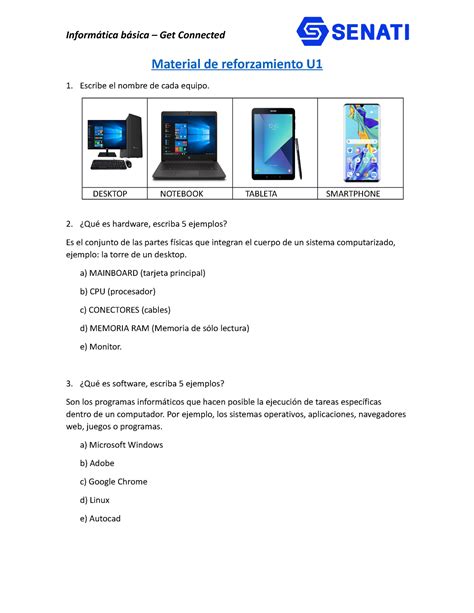 Informática básica – Get Connected

SENATI

Material de reforzamiento U1

1. Escribe el nombre de cada equipo.

| DESKTOP | NOTEBOOK | TABLETA | SMARTPHONE |
|---|---|---|---|

2. ¿Qué es hardware, escriba 5 ejemplos?

Es el conjunto de las partes físicas que integran el cuerpo de un sistema computarizado, ejemplo: la torre de un desktop.

a) MAINBOARD (tarjeta principal)

b) CPU (procesador)

c) CONECTORES (cables)

d) MEMORIA RAM (Memoria de sólo lectura)

e) Monitor.

3. ¿Qué es software, escriba 5 ejemplos?

Son los programas informáticos que hacen posible la ejecución de tareas específicas dentro de un computador. Por ejemplo, los sistemas operativos, aplicaciones, navegadores web, juegos o programas.

a) Microsoft Windows

b) Adobe

c) Google Chrome

d) Linux

e) Autocad